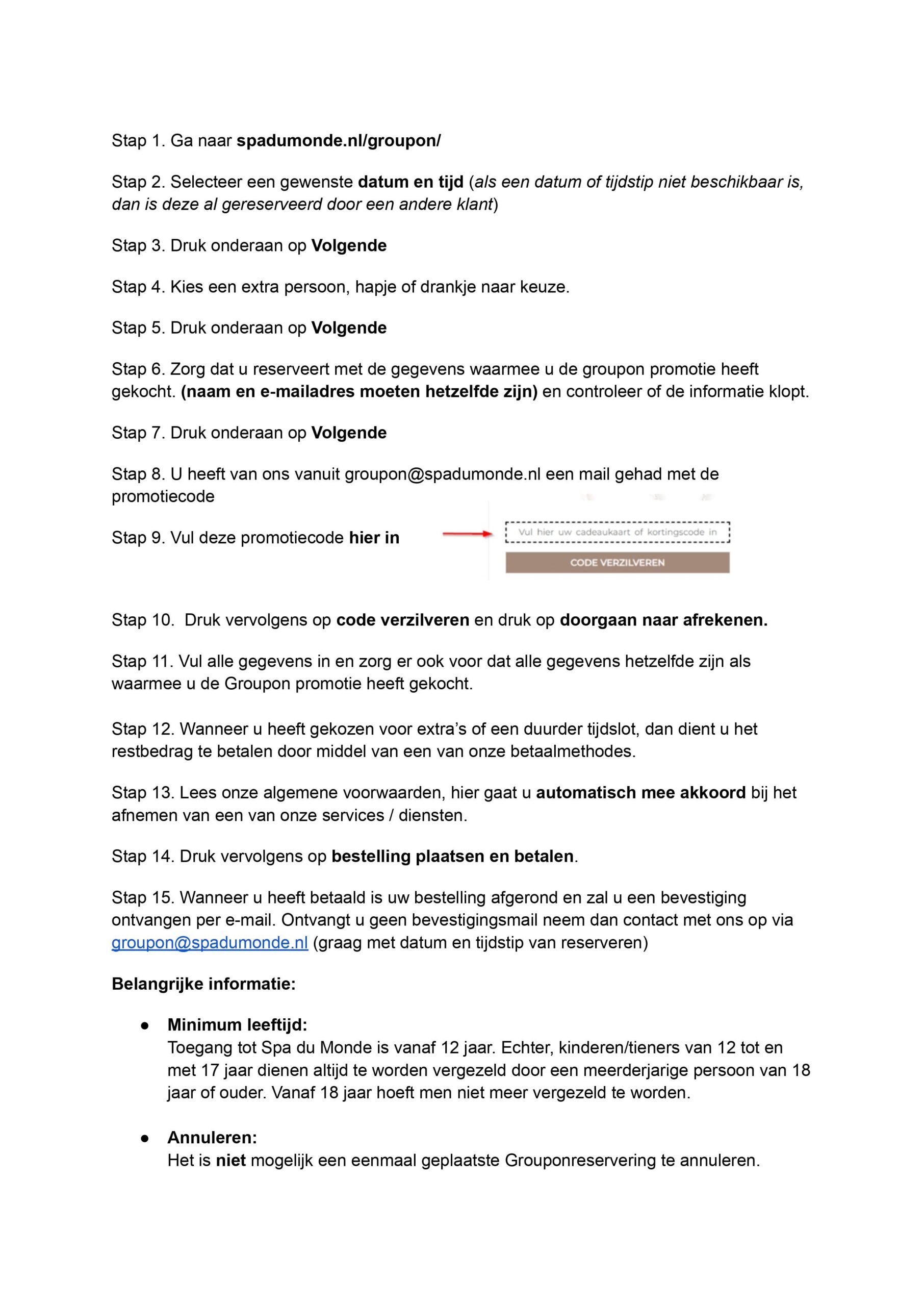 Stap 1. Ga naar spadumonde.nl/groupon/

Stap 2. Selecteer een gewenste datum en tijd (als een datum of tijdstip niet beschikbaar is, dan is deze al gereserveerd door een andere klant)

Stap 3. Druk onderaan op Volgende

Stap 4. Kies een extra persoon, hapje of drankje naar keuze.

Stap 5. Druk onderaan op Volgende

Stap 6. Zorg dat u reserveert met de gegevens waarmee u de groupon promotie heeft gekocht. (naam en e-mailadres moeten hetzelfde zijn) en controleer of de informatie klopt.

Stap 7. Druk onderaan op Volgende

Stap 8. U heeft van ons vanuit groupon@spadumonde.nl een mail gehad met de promotiecode

Stap 9. Vul deze promotiecode hier in

Vul hier uw cadeaukaart of kortingscode in

CODE VERZILVEREN

Stap 10. Druk vervolgens op code verzilveren en druk op doorgaan naar afrekenen.

Stap 11. Vul alle gegevens in en zorg er ook voor dat alle gegevens hetzelfde zijn als waarmee u de Groupon promotie heeft gekocht.

Stap 12. Wanneer u heeft gekozen voor extra's of een duurder tijdslot, dan dient u het restbedrag te betalen door middel van een van onze betaalmethodes.

Stap 13. Lees onze algemene voorwaarden, hier gaat u automatisch mee akkoord bij het afnemen van een van onze services / diensten.

Stap 14. Druk vervolgens op bestelling plaatsen en betalen.

Stap 15. Wanneer u heeft betaald is uw bestelling afgerond en zal u een bevestiging ontvangen per e-mail. Ontvangt u geen bevestigingsmail neem dan contact met ons op via groupon@spadumonde.nl (graag met datum en tijdstip van reserveren)

Belangrijke informatie:

● Minimum leeftijd:
Toegang tot Spa du Monde is vanaf 12 jaar. Echter, kinderen/tieners van 12 tot en met 17 jaar dienen altijd te worden vergezeld door een meerderjarige persoon van 18 jaar of ouder. Vanaf 18 jaar hoeft men niet meer vergezeld te worden.

● Annuleren:
Het is niet mogelijk een eenmaal geplaatste Grouponreservering te annuleren.